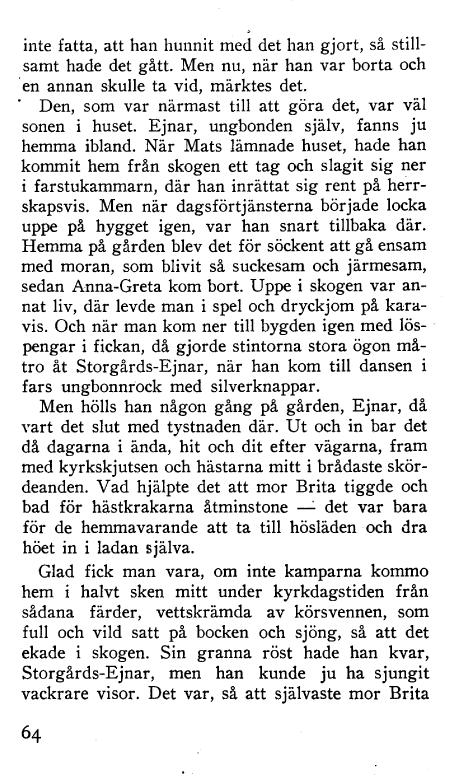 inte fatta, att han hunnit med det han gjort, så stillsamt hade det gått. Men nu, när han var borta och en annan skulle ta vid, märktes det.

Den, som var närmast till att göra det, var väl sonen i huset. Ejnar, ungbonden själv, fanns ju hemma ibland. När Mats lämnade huset, hade han kommit hem från skogen ett tag och slagit sig ner i farstukammarn, där han inrättat sig rent på herrskapsvis. Men när dagsförtjänsterna började locka uppe på hygget igen, var han snart tillbaka där. Hemma på gården blev det för söckent att gå ensam med moran, som blivit så suckesam och järmesam, sedan Anna-Greta kom bort. Uppe i skogen var annat liv, där levde man i spel och dryckjom på karavis. Och när man kom ner till bygden igen med löspengar i fickan, då gjorde stintorna stora ögon måtro åt Storgårds-Ejnar, när han kom till dansen i fars ungbonnrock med silverknappar.

Men hölls han någon gång på gården, Ejnar, då vart det slut med tystnaden där. Ut och in bar det då dagarna i ända, hit och dit efter vägarna, fram med kyrkskjutsen och hästarna mitt i brådaste skördeanden. Vad hjälpte det att mor Brita tiggde och bad för hästkrakarna åtminstone — det var bara för de hemmavarande att ta till hösläden och dra höet in i ladan själva.

Glad fick man vara, om inte kamparna kommo hem i halvt sken mitt under kyrkdagstiden från sådana färder, vettskrämda av körsvennen, som full och vild satt på bocken och sjöng, så att det ekade i skogen. Sin granna röst hade han kvar, Storgårds-Ejnar, men han kunde ju ha sjungit vackrare visor. Det var, så att självaste mor Brita

64